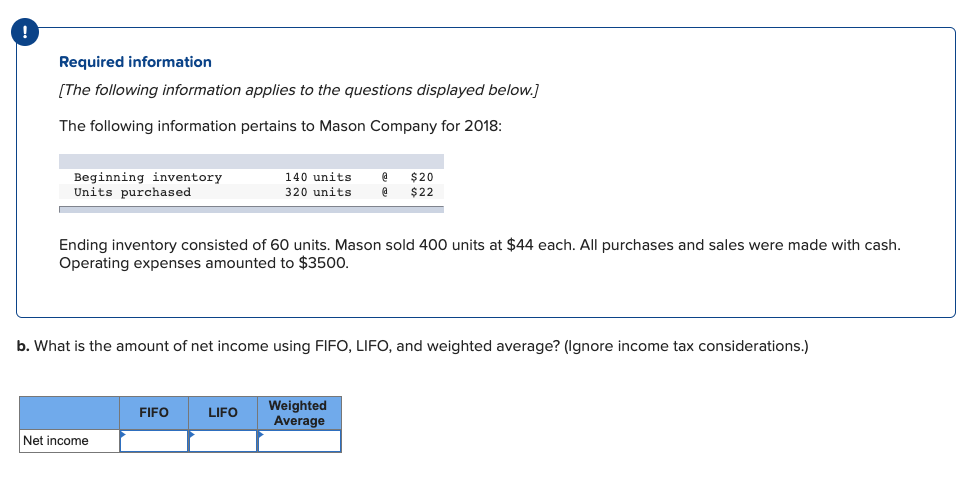 !

Required information

[The following information applies to the questions displayed below.]

The following information pertains to Mason Company for 2018:

| | | | |
|---|---|---|---|
| Beginning inventory | 140 units | @ | \$20 |
| Units purchased | 320 units | @ | \$22 |

Ending inventory consisted of 60 units. Mason sold 400 units at \$44 each. All purchases and sales were made with cash. Operating expenses amounted to \$3500.

b. What is the amount of net income using FIFO, LIFO, and weighted average? (Ignore income tax considerations.)

| | FIFO | LIFO | Weighted Average |
|---|---|---|---|
| Net income | | | |